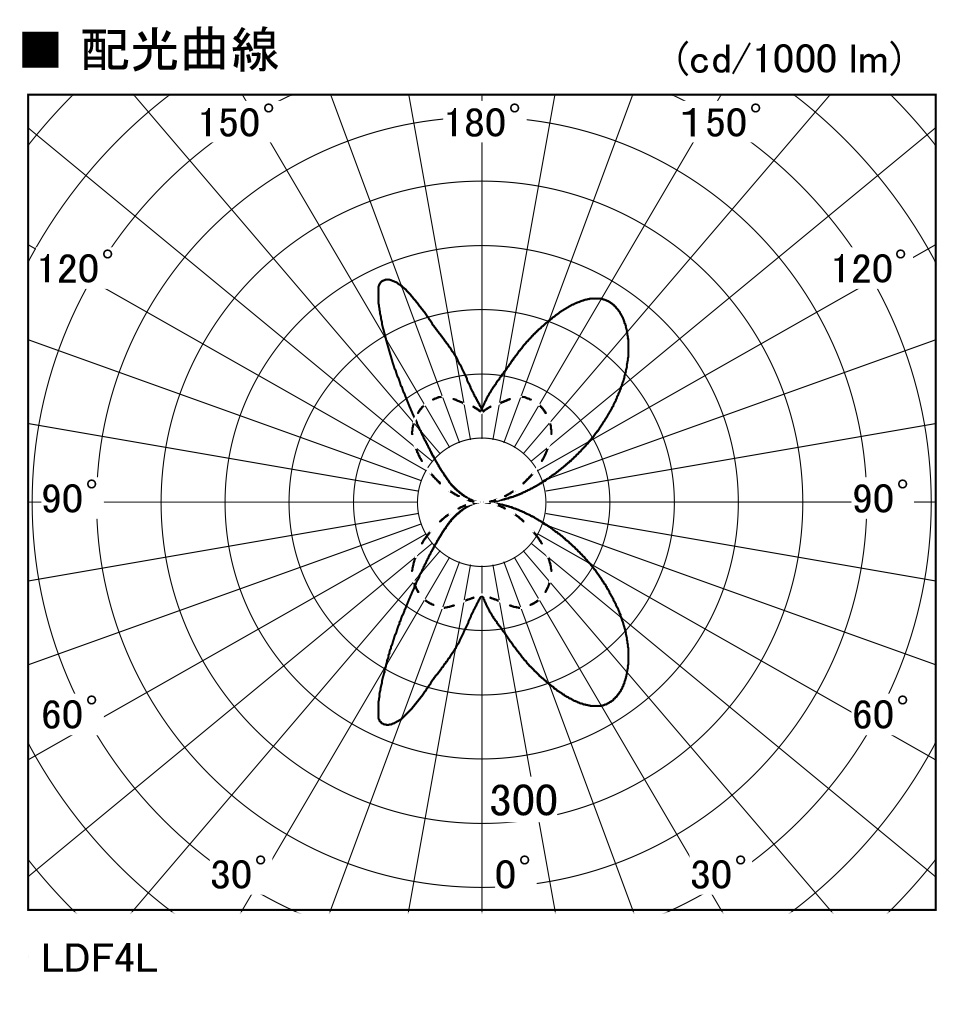 ■ 配光曲線

(cd/1000 lm)

150°
180°
150°
120°
120°
90°
90°
60°
60°
300
30°
0°
30°

LDF4L